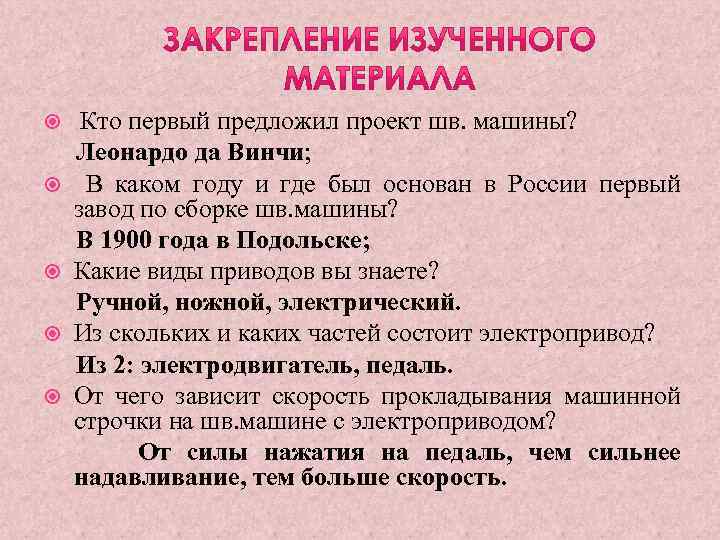 ЗАКРЕПЛЕНИЕ ИЗУЧЕННОГО МАТЕРИАЛА

Кто первый предложил проект шв. машины?

Леонардо да Винчи;

В каком году и где был основан в России первый завод по сборке шв.машины?

В 1900 года в Подольске;

Какие виды приводов вы знаете?

Ручной, ножной, электрический.

Из скольких и каких частей состоит электропривод?

Из 2: электродвигатель, педаль.

От чего зависит скорость прокладывания машинной строчки на шв.машине с электроприводом?

От силы нажатия на педаль, чем сильнее надавливание, тем больше скорость.